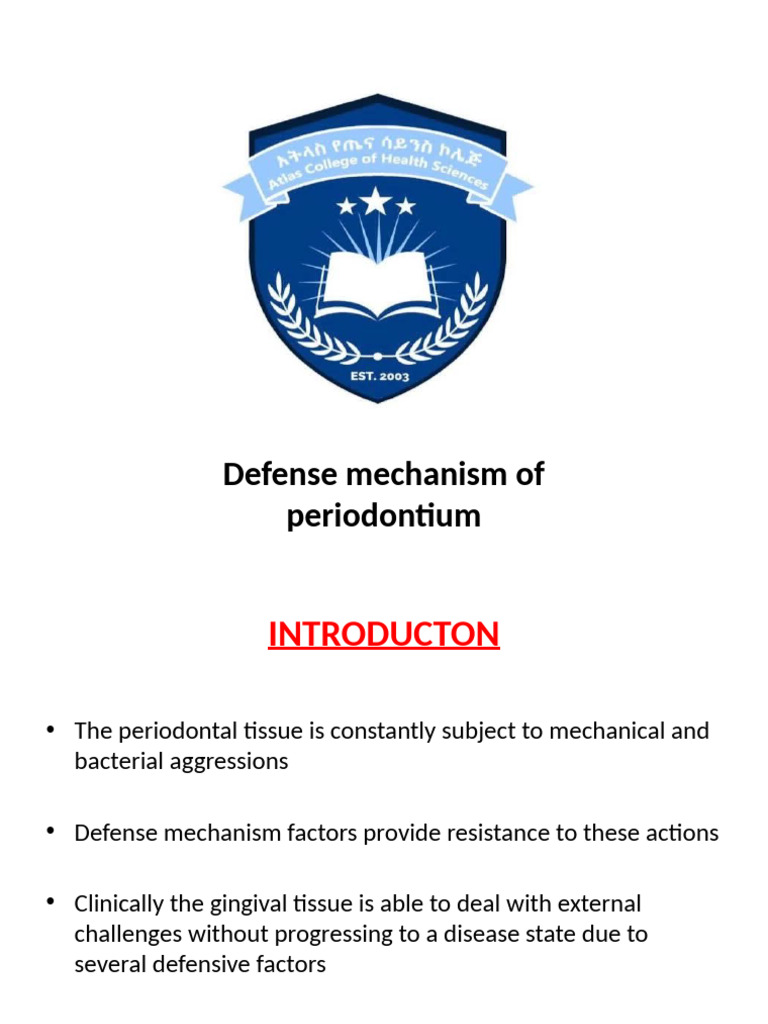 አትላስ የጤና ሳይንስ ኮሌጅ
Atlas College of Health Sciences
EST. 2003

Defense mechanism of periodontium

INTRODUCTON

• The periodontal tissue is constantly subject to mechanical and bacterial aggressions

• Defense mechanism factors provide resistance to these actions

• Clinically the gingival tissue is able to deal with external challenges without progressing to a disease state due to several defensive factors